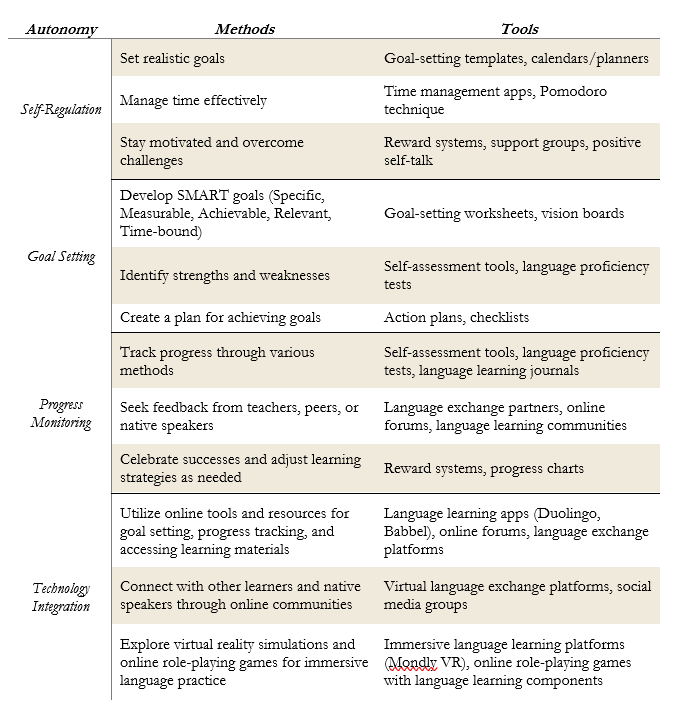 | Autonomy | Methods | Tools |
|---|---|---|
| Self-Regulation | Set realistic goals | Goal-setting templates, calendars/planners |
| | Manage time effectively | Time management apps, Pomodoro technique |
| | Stay motivated and overcome challenges | Reward systems, support groups, positive self-talk |
| Goal Setting | Develop SMART goals (Specific, Measurable, Achievable, Relevant, Time-bound) | Goal-setting worksheets, vision boards |
| | Identify strengths and weaknesses | Self-assessment tools, language proficiency tests |
| | Create a plan for achieving goals | Action plans, checklists |
| Progress Monitoring | Track progress through various methods | Self-assessment tools, language proficiency tests, language learning journals |
| | Seek feedback from teachers, peers, or native speakers | Language exchange partners, online forums, language learning communities |
| | Celebrate successes and adjust learning strategies as needed | Reward systems, progress charts |
| Technology Integration | Utilize online tools and resources for goal setting, progress tracking, and accessing learning materials | Language learning apps (Duolingo, Babbel), online forums, language exchange platforms |
| | Connect with other learners and native speakers through online communities | Virtual language exchange platforms, social media groups |
| | Explore virtual reality simulations and online role-playing games for immersive language practice | Immersive language learning platforms (Mondly VR), online role-playing games with language learning components |